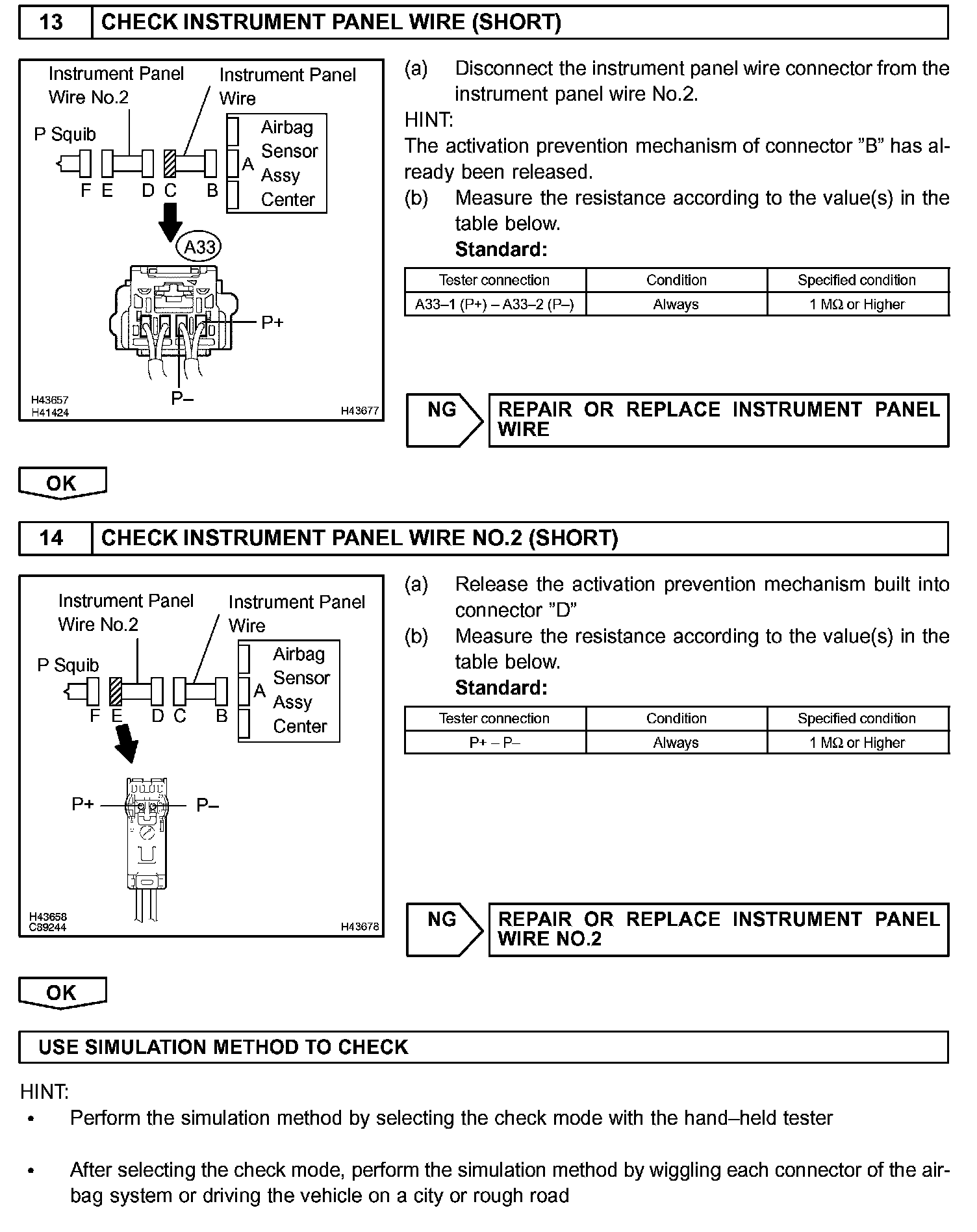 13 CHECK INSTRUMENT PANEL WIRE (SHORT)

Instrument Panel Wire No.2
Instrument Panel Wire
P Squib
Airbag Sensor Assy Center
A
F E D C B
A33
P+
P–
H43657
H41424
H43677

(a) Disconnect the instrument panel wire connector from the instrument panel wire No.2.
HINT:
The activation prevention mechanism of connector "B" has already been released.
(b) Measure the resistance according to the value(s) in the table below.
Standard:

| Tester connection | Condition | Specified condition |
|---|---|---|
| A33–1 (P+) – A33–2 (P–) | Always | 1 MΩ or Higher |

NG REPAIR OR REPLACE INSTRUMENT PANEL WIRE

OK

14 CHECK INSTRUMENT PANEL WIRE NO.2 (SHORT)

Instrument Panel Wire No.2
Instrument Panel Wire
P Squib
Airbag Sensor Assy Center
A
F E D C B
P+
P–
H43658
C89244
H43678

(a) Release the activation prevention mechanism built into connector "D"
(b) Measure the resistance according to the value(s) in the table below.
Standard:

| Tester connection | Condition | Specified condition |
|---|---|---|
| P+ – P– | Always | 1 MΩ or Higher |

NG REPAIR OR REPLACE INSTRUMENT PANEL WIRE NO.2

OK

USE SIMULATION METHOD TO CHECK

HINT:
• Perform the simulation method by selecting the check mode with the hand–held tester
• After selecting the check mode, perform the simulation method by wiggling each connector of the airbag system or driving the vehicle on a city or rough road